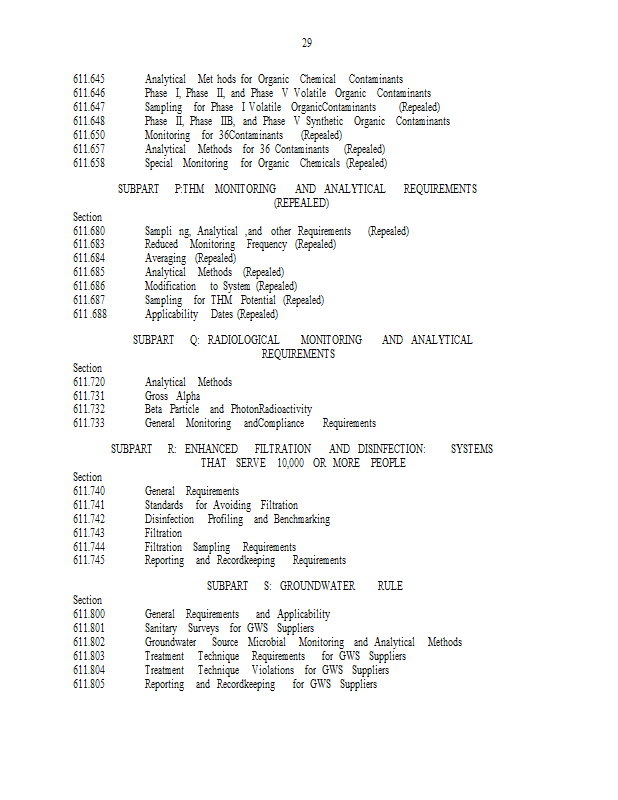 29

611.645 Analytical Met hods for Organic Chemical Contaminants
611.646 Phase I, Phase II, and Phase V Volatile Organic Contaminants
611.647 Sampling for Phase I Volatile OrganicContaminants (Repealed)
611.648 Phase II, Phase IIB, and Phase V Synthetic Organic Contaminants
611.650 Monitoring for 36Contaminants (Repealed)
611.657 Analytical Methods for 36 Contaminants (Repealed)
611.658 Special Monitoring for Organic Chemicals (Repealed)

SUBPART P:THM MONITORING AND ANALYTICAL REQUIREMENTS (REPEALED)

Section
611.680 Sampli ng, Analytical ,and other Requirements (Repealed)
611.683 Reduced Monitoring Frequency (Repealed)
611.684 Averaging (Repealed)
611.685 Analytical Methods (Repealed)
611.686 Modification to System (Repealed)
611.687 Sampling for THM Potential (Repealed)
611 .688 Applicability Dates (Repealed)

SUBPART Q: RADIOLOGICAL MONITORING AND ANALYTICAL REQUIREMENTS

Section
611.720 Analytical Methods
611.731 Gross Alpha
611.732 Beta Particle and PhotonRadioactivity
611.733 General Monitoring andCompliance Requirements

SUBPART R: ENHANCED FILTRATION AND DISINFECTION: SYSTEMS THAT SERVE 10,000 OR MORE PEOPLE

Section
611.740 General Requirements
611.741 Standards for Avoiding Filtration
611.742 Disinfection Profiling and Benchmarking
611.743 Filtration
611.744 Filtration Sampling Requirements
611.745 Reporting and Recordkeeping Requirements

SUBPART S: GROUNDWATER RULE

Section
611.800 General Requirements and Applicability
611.801 Sanitary Surveys for GWS Suppliers
611.802 Groundwater Source Microbial Monitoring and Analytical Methods
611.803 Treatment Technique Requirements for GWS Suppliers
611.804 Treatment Technique Violations for GWS Suppliers
611.805 Reporting and Recordkeeping for GWS Suppliers